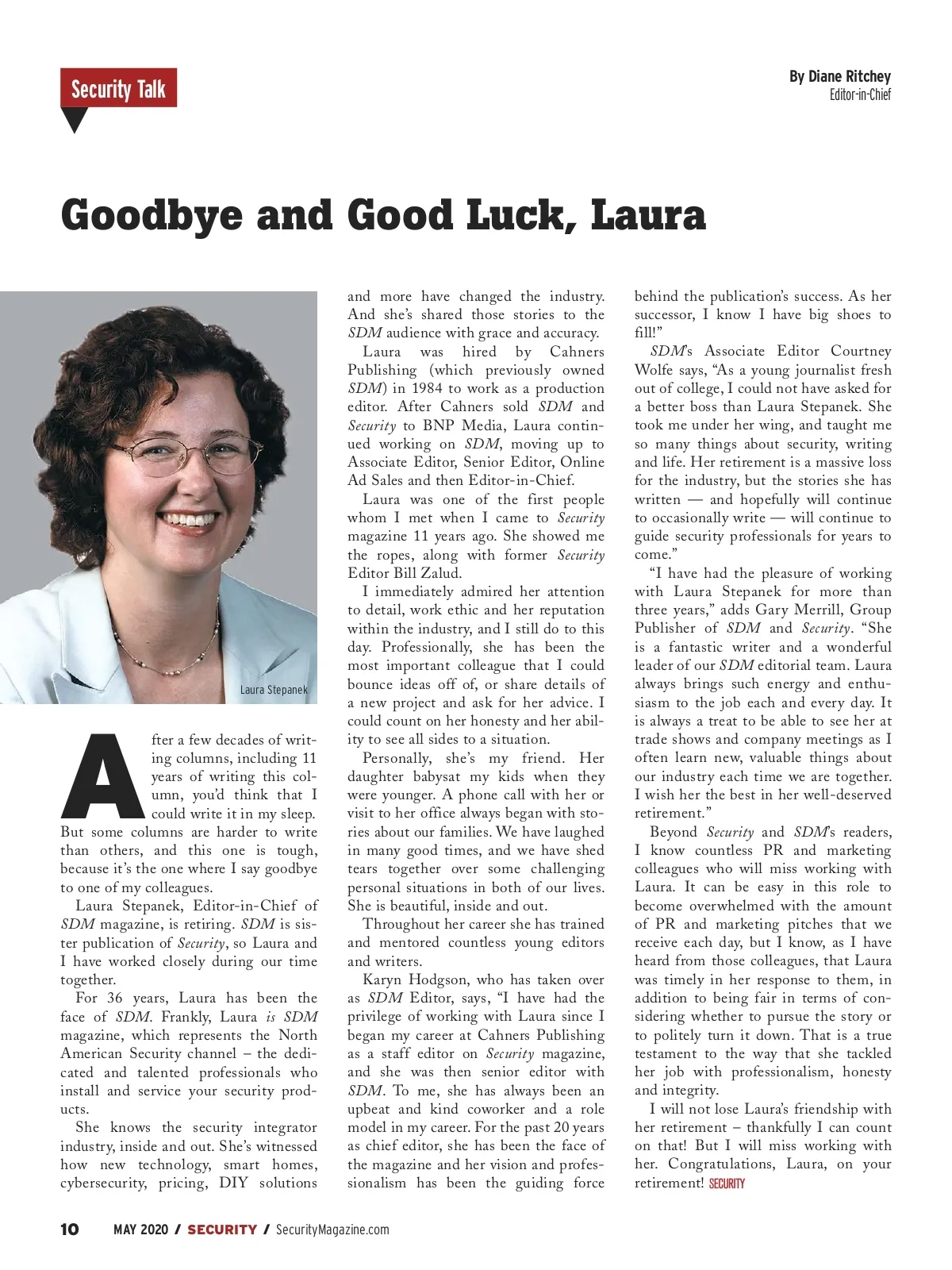 Security Talk

By Diane Ritchey
Editor-in-Chief

Goodbye and Good Luck, Laura

Laura Stepanek

After a few decades of writing columns, including 11 years of writing this column, you'd think that I could write it in my sleep. But some columns are harder to write than others, and this one is tough, because it's the one where I say goodbye to one of my colleagues.

Laura Stepanek, Editor-in-Chief of SDM magazine, is retiring. SDM is sister publication of Security, so Laura and I have worked closely during our time together.

For 36 years, Laura has been the face of SDM. Frankly, Laura is SDM magazine, which represents the North American Security channel – the dedicated and talented professionals who install and service your security products.

She knows the security integrator industry, inside and out. She's witnessed how new technology, smart homes, cybersecurity, pricing, DIY solutions and more have changed the industry. And she's shared those stories to the SDM audience with grace and accuracy.

Laura was hired by Cahners Publishing (which previously owned SDM) in 1984 to work as a production editor. After Cahners sold SDM and Security to BNP Media, Laura continued working on SDM, moving up to Associate Editor, Senior Editor, Online Ad Sales and then Editor-in-Chief.

Laura was one of the first people whom I met when I came to Security magazine 11 years ago. She showed me the ropes, along with former Security Editor Bill Zalud.

I immediately admired her attention to detail, work ethic and her reputation within the industry, and I still do to this day. Professionally, she has been the most important colleague that I could bounce ideas off of, or share details of a new project and ask for her advice. I could count on her honesty and her ability to see all sides to a situation.

Personally, she's my friend. Her daughter babysat my kids when they were younger. A phone call with her or visit to her office always began with stories about our families. We have laughed in many good times, and we have shed tears together over some challenging personal situations in both of our lives. She is beautiful, inside and out.

Throughout her career she has trained and mentored countless young editors and writers.

Karyn Hodgson, who has taken over as SDM Editor, says, "I have had the privilege of working with Laura since I began my career at Cahners Publishing as a staff editor on Security magazine, and she was then senior editor with SDM. To me, she has always been an upbeat and kind coworker and a role model in my career. For the past 20 years as chief editor, she has been the face of the magazine and her vision and professionalism has been the guiding force behind the publication's success. As her successor, I know I have big shoes to fill!"

SDM's Associate Editor Courtney Wolfe says, "As a young journalist fresh out of college, I could not have asked for a better boss than Laura Stepanek. She took me under her wing, and taught me so many things about security, writing and life. Her retirement is a massive loss for the industry, but the stories she has written — and hopefully will continue to occasionally write — will continue to guide security professionals for years to come."

"I have had the pleasure of working with Laura Stepanek for more than three years," adds Gary Merrill, Group Publisher of SDM and Security. "She is a fantastic writer and a wonderful leader of our SDM editorial team. Laura always brings such energy and enthusiasm to the job each and every day. It is always a treat to be able to see her at trade shows and company meetings as I often learn new, valuable things about our industry each time we are together. I wish her the best in her well-deserved retirement."

Beyond Security and SDM's readers, I know countless PR and marketing colleagues who will miss working with Laura. It can be easy in this role to become overwhelmed with the amount of PR and marketing pitches that we receive each day, but I know, as I have heard from those colleagues, that Laura was timely in her response to them, in addition to being fair in terms of considering whether to pursue the story or to politely turn it down. That is a true testament to the way that she tackled her job with professionalism, honesty and integrity.

I will not lose Laura's friendship with her retirement – thankfully I can count on that! But I will miss working with her. Congratulations, Laura, on your retirement! SECURITY

10 MAY 2020 / SECURITY / SecurityMagazine.com